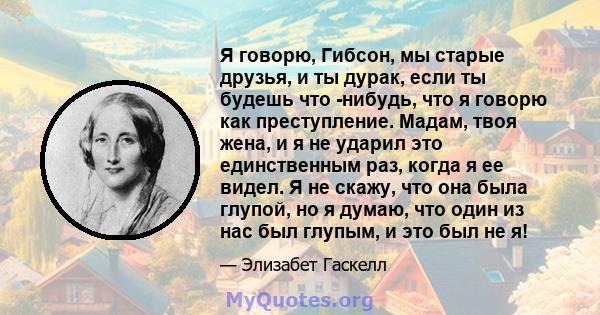 Я говорю, Гибсон, мы старые друзья, и ты дурак, если ты будешь что -нибудь, что я говорю как преступление. Мадам, твоя жена, и я не ударил это единственным раз, когда я ее видел. Я не скажу, что она была глупой, но я думаю, что один из нас был глупым, и это был не я!

— Элизабет Гаскелл

MyQuotes.org